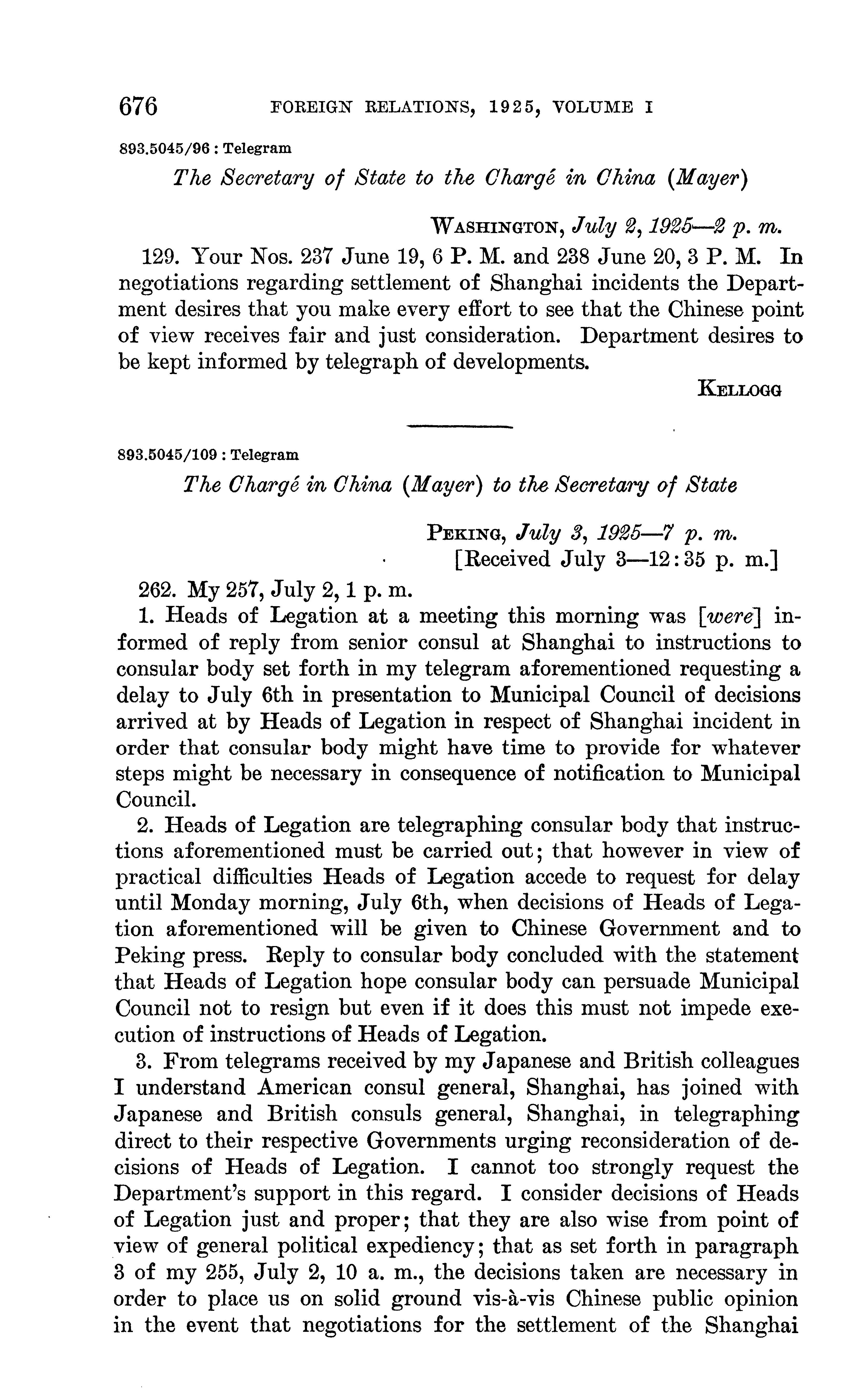 676 FOREIGN RELATIONS, 1925, VOLUME I

893.5045/96 : Telegram

The Secretary of State to the Chargé in China (Mayer)

WASHINGTON, July 2, 1925—2 p. m.

129. Your Nos. 237 June 19, 6 P. M. and 238 June 20, 3 P. M. In negotiations regarding settlement of Shanghai incidents the Department desires that you make every effort to see that the Chinese point of view receives fair and just consideration. Department desires to be kept informed by telegraph of developments.

KELLOGG

893.5045/109 : Telegram

The Chargé in China (Mayer) to the Secretary of State

PEKING, July 3, 1925—7 p. m.
[Received July 3—12:35 p. m.]

262. My 257, July 2, 1 p. m.

1. Heads of Legation at a meeting this morning was [were] informed of reply from senior consul at Shanghai to instructions to consular body set forth in my telegram aforementioned requesting a delay to July 6th in presentation to Municipal Council of decisions arrived at by Heads of Legation in respect of Shanghai incident in order that consular body might have time to provide for whatever steps might be necessary in consequence of notification to Municipal Council.

2. Heads of Legation are telegraphing consular body that instructions aforementioned must be carried out; that however in view of practical difficulties Heads of Legation accede to request for delay until Monday morning, July 6th, when decisions of Heads of Legation aforementioned will be given to Chinese Government and to Peking press. Reply to consular body concluded with the statement that Heads of Legation hope consular body can persuade Municipal Council not to resign but even if it does this must not impede execution of instructions of Heads of Legation.

3. From telegrams received by my Japanese and British colleagues I understand American consul general, Shanghai, has joined with Japanese and British consuls general, Shanghai, in telegraphing direct to their respective Governments urging reconsideration of decisions of Heads of Legation. I cannot too strongly request the Department's support in this regard. I consider decisions of Heads of Legation just and proper; that they are also wise from point of view of general political expediency; that as set forth in paragraph 3 of my 255, July 2, 10 a. m., the decisions taken are necessary in order to place us on solid ground vis-à-vis Chinese public opinion in the event that negotiations for the settlement of the Shanghai